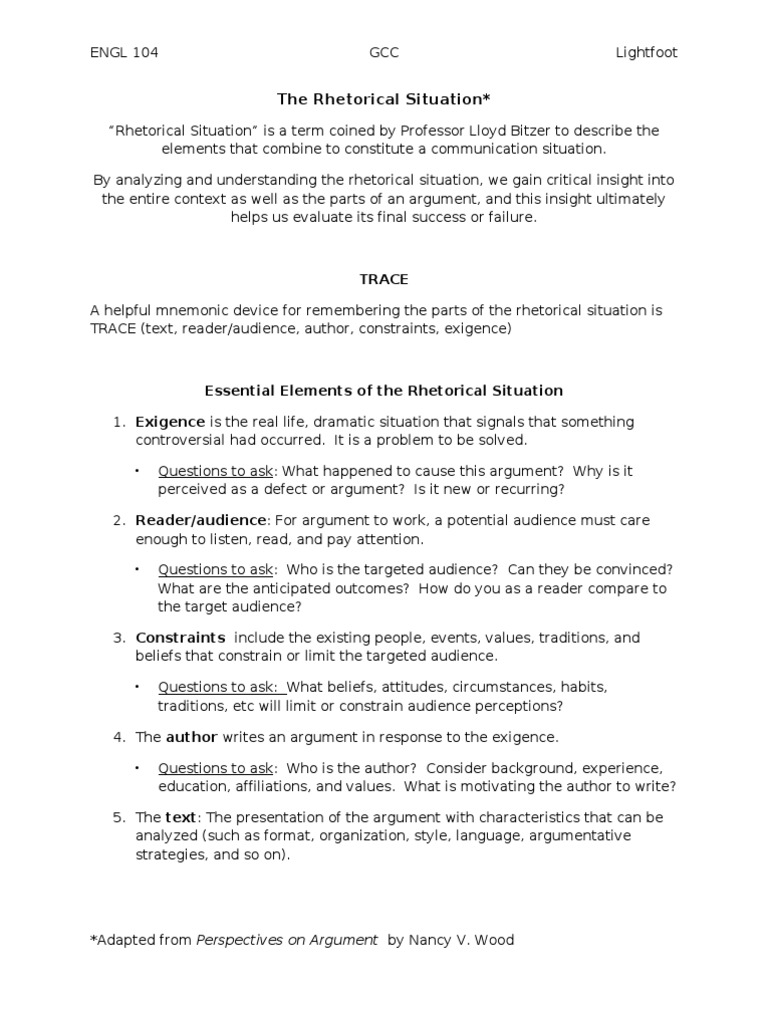 ENGL 104 GCC Lightfoot

The Rhetorical Situation*

"Rhetorical Situation" is a term coined by Professor Lloyd Bitzer to describe the elements that combine to constitute a communication situation.

By analyzing and understanding the rhetorical situation, we gain critical insight into the entire context as well as the parts of an argument, and this insight ultimately helps us evaluate its final success or failure.

TRACE

A helpful mnemonic device for remembering the parts of the rhetorical situation is TRACE (text, reader/audience, author, constraints, exigence)

Essential Elements of the Rhetorical Situation

1. Exigence is the real life, dramatic situation that signals that something controversial had occurred. It is a problem to be solved.

• Questions to ask: What happened to cause this argument? Why is it perceived as a defect or argument? Is it new or recurring?

2. Reader/audience: For argument to work, a potential audience must care enough to listen, read, and pay attention.

• Questions to ask: Who is the targeted audience? Can they be convinced? What are the anticipated outcomes? How do you as a reader compare to the target audience?

3. Constraints include the existing people, events, values, traditions, and beliefs that constrain or limit the targeted audience.

• Questions to ask: What beliefs, attitudes, circumstances, habits, traditions, etc will limit or constrain audience perceptions?

4. The author writes an argument in response to the exigence.

• Questions to ask: Who is the author? Consider background, experience, education, affiliations, and values. What is motivating the author to write?

5. The text: The presentation of the argument with characteristics that can be analyzed (such as format, organization, style, language, argumentative strategies, and so on).

*Adapted from Perspectives on Argument by Nancy V. Wood